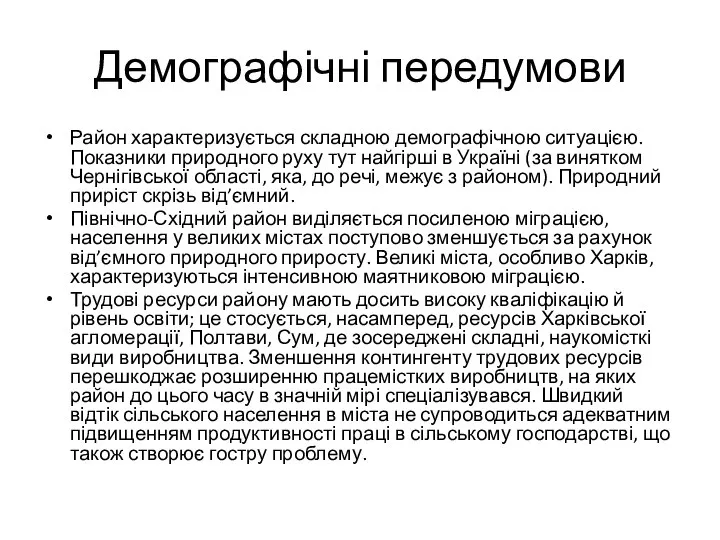 Демографічні передумови

• Район характеризується складною демографічною ситуацією. Показники природного руху тут найгірші в Україні (за винятком Чернігівської області, яка, до речі, межує з районом). Природний приріст скрізь від'ємний.
• Північно-Східний район виділяється посиленою міграцією, населення у великих містах поступово зменшується за рахунок від'ємного природного приросту. Великі міста, особливо Харків, характеризуються інтенсивною маятниковою міграцією.
• Трудові ресурси району мають досить високу кваліфікацію й рівень освіти; це стосується, насамперед, ресурсів Харківської агломерації, Полтави, Сум, де зосереджені складні, наукомісткі види виробництва. Зменшення контингенту трудових ресурсів перешкоджає розширенню працемістких виробництв, на яких район до цього часу в значній мірі спеціалізувався. Швидкий відтік сільського населення в міста не супроводиться адекватним підвищенням продуктивності праці в сільському господарстві, що також створює гостру проблему.